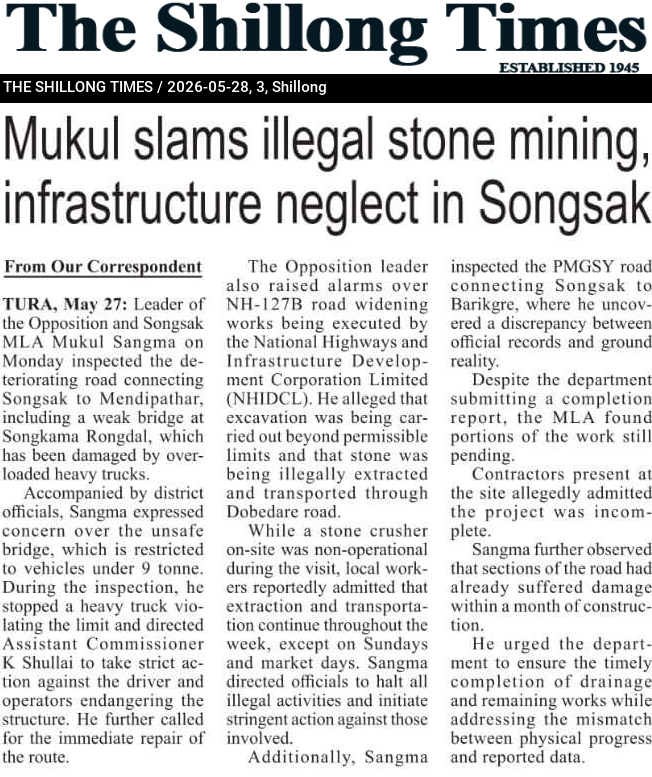 The Shillong Times
ESTABLISHED 1945

THE SHILLONG TIMES / 2026-05-28, 3, Shillong

Mukul slams illegal stone mining, infrastructure neglect in Songsak

From Our Correspondent

TURA, May 27: Leader of the Opposition and Songsak MLA Mukul Sangma on Monday inspected the deteriorating road connecting Songsak to Mendipathar, including a weak bridge at Songkama Rongdal, which has been damaged by overloaded heavy trucks.

Accompanied by district officials, Sangma expressed concern over the unsafe bridge, which is restricted to vehicles under 9 tonne. During the inspection, he stopped a heavy truck violating the limit and directed Assistant Commissioner K Shullai to take strict action against the driver and operators endangering the structure. He further called for the immediate repair of the route.

The Opposition leader also raised alarms over NH-127B road widening works being executed by the National Highways and Infrastructure Development Corporation Limited (NHIDCL). He alleged that excavation was being carried out beyond permissible limits and that stone was being illegally extracted and transported through Dobedare road.

While a stone crusher on-site was non-operational during the visit, local workers reportedly admitted that extraction and transportation continue throughout the week, except on Sundays and market days. Sangma directed officials to halt all illegal activities and initiate stringent action against those involved.

Additionally, Sangma inspected the PMGSY road connecting Songsak to Barikgre, where he uncovered a discrepancy between official records and ground reality.

Despite the department submitting a completion report, the MLA found portions of the work still pending.

Contractors present at the site allegedly admitted the project was incomplete.

Sangma further observed that sections of the road had already suffered damage within a month of construction.

He urged the department to ensure the timely completion of drainage and remaining works while addressing the mismatch between physical progress and reported data.